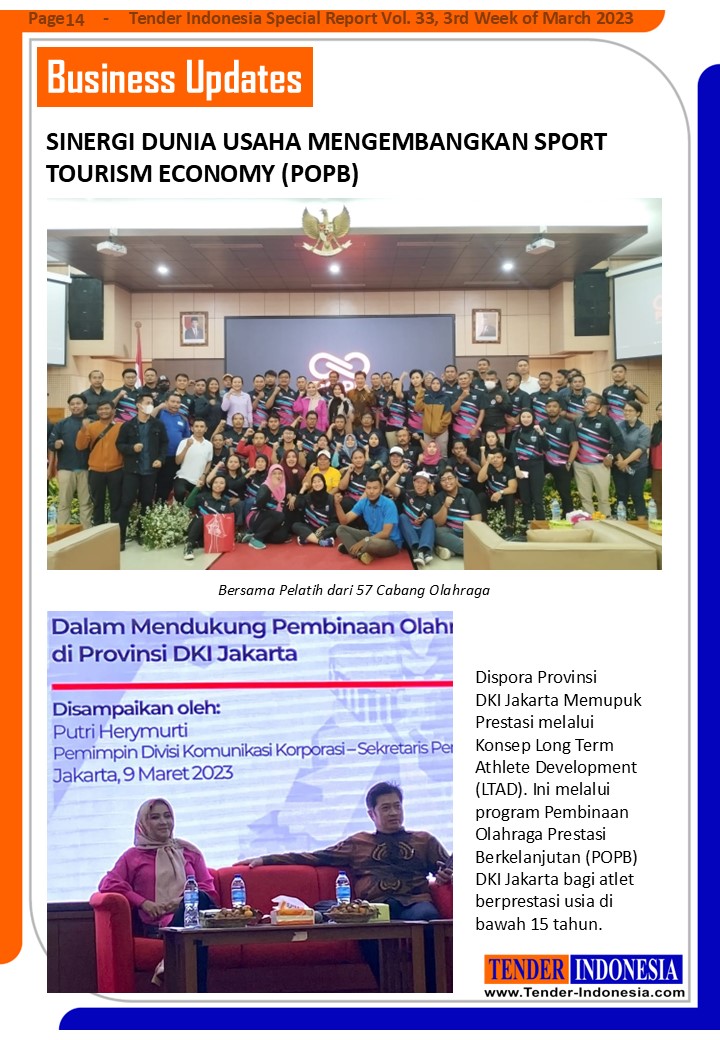 Page14 - Tender Indonesia Special Report Vol. 33, 3rd Week of March 2023

Business Updates

SINERGI DUNIA USAHA MENGEMBANGKAN SPORT TOURISM ECONOMY (POPB)

Bersama Pelatih dari 57 Cabang Olahraga

Dalam Mendukung Pembinaan Olahr
di Provinsi DKI Jakarta

Disampaikan oleh:
Putri Herymurti
Pemimpin Divisi Komunikasi Korporasi – Sekretaris Per
Jakarta, 9 Maret 2023

Dispora Provinsi DKI Jakarta Memupuk Prestasi melalui Konsep Long Term Athlete Development (LTAD). Ini melalui program Pembinaan Olahraga Prestasi Berkelanjutan (POPB) DKI Jakarta bagi atlet berprestasi usia di bawah 15 tahun.

TENDER INDONESIA
www.Tender-Indonesia.com